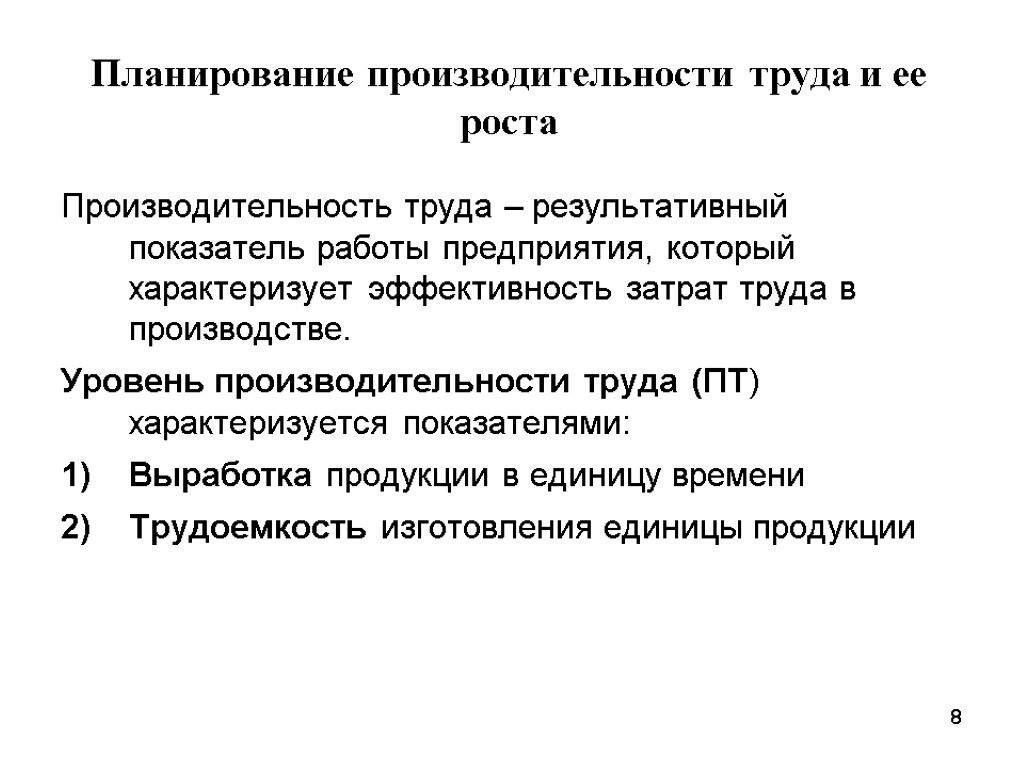 Планирование производительности труда и ее роста

Производительность труда – результативный показатель работы предприятия, который характеризует эффективность затрат труда в производстве.

Уровень производительности труда (ПТ) характеризуется показателями:

1) Выработка продукции в единицу времени

2) Трудоемкость изготовления единицы продукции

8